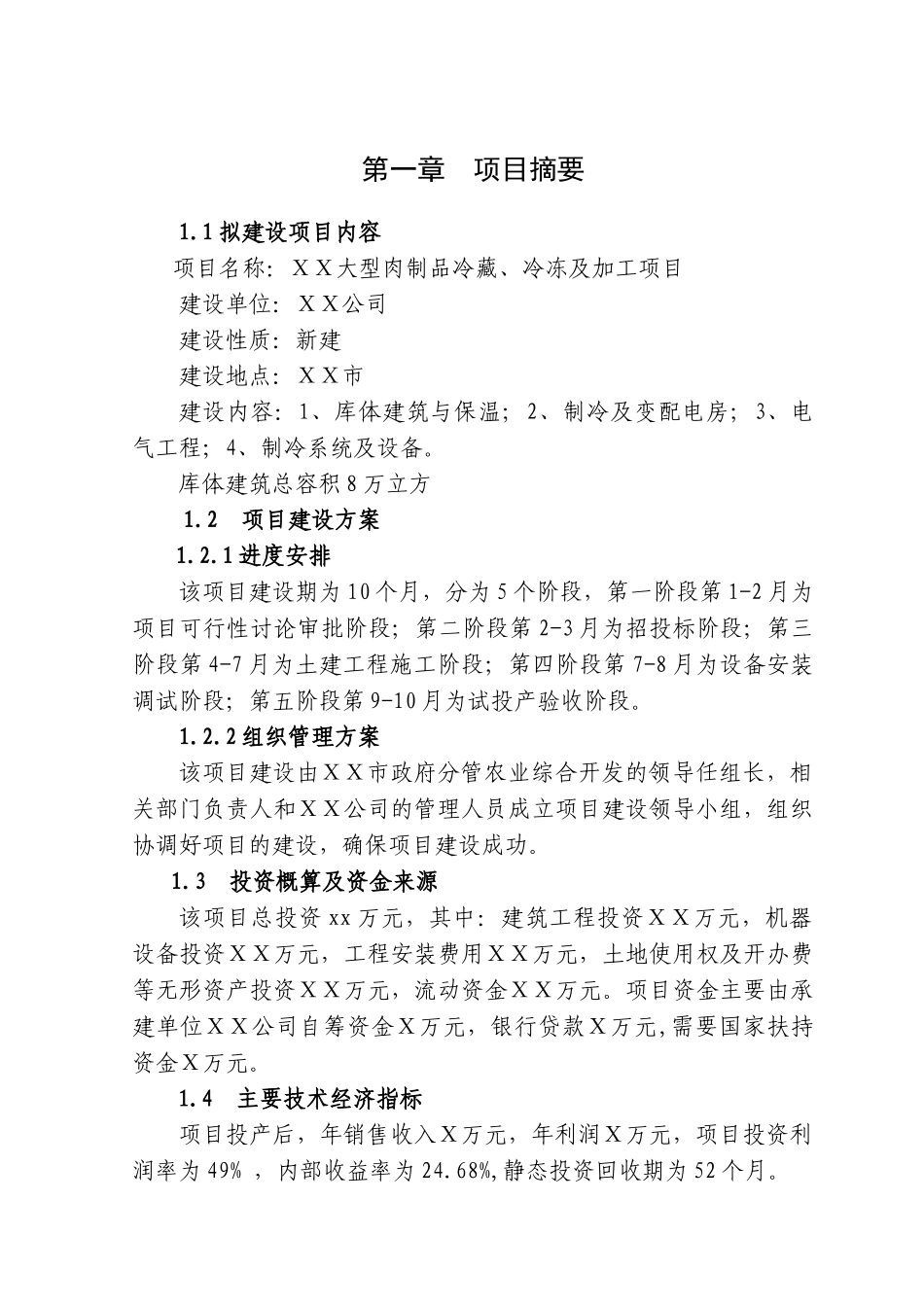 第一章　项目摘要

1.1 拟建设项目内容

项目名称：ＸＸ大型肉制品冷藏、冷冻及加工项目

建设单位：ＸＸ公司

建设性质：新建

建设地点：ＸＸ市

建设内容：1、库体建筑与保温；2、制冷及变配电房；3、电气工程；4、制冷系统及设备。

库体建筑总容积 8 万立方

1.2　项目建设方案

1.2.1 进度安排

该项目建设期为 10 个月，分为 5 个阶段，第一阶段第 1-2 月为项目可行性讨论审批阶段；第二阶段第 2-3 月为招投标阶段；第三阶段第 4-7 月为土建工程施工阶段；第四阶段第 7-8 月为设备安装调试阶段；第五阶段第 9-10 月为试投产验收阶段。

1.2.2 组织管理方案

该项目建设由ＸＸ市政府分管农业综合开发的领导任组长，相关部门负责人和ＸＸ公司的管理人员成立项目建设领导小组，组织协调好项目的建设，确保项目建设成功。

1.3　投资概算及资金来源

该项目总投资 xx 万元，其中：建筑工程投资ＸＸ万元，机器设备投资ＸＸ万元，工程安装费用ＸＸ万元，土地使用权及开办费等无形资产投资ＸＸ万元，流动资金ＸＸ万元。项目资金主要由承建单位ＸＸ公司自筹资金Ｘ万元，银行贷款Ｘ万元,需要国家扶持资金Ｘ万元。

1.4　主要技术经济指标

项目投产后，年销售收入Ｘ万元，年利润Ｘ万元，项目投资利润率为 49% ，内部收益率为 24.68%,静态投资回收期为 52 个月。